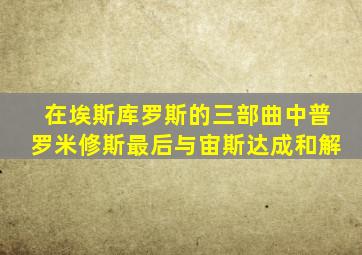 在埃斯库罗斯的三部曲中普罗米修斯最后与宙斯达成和解